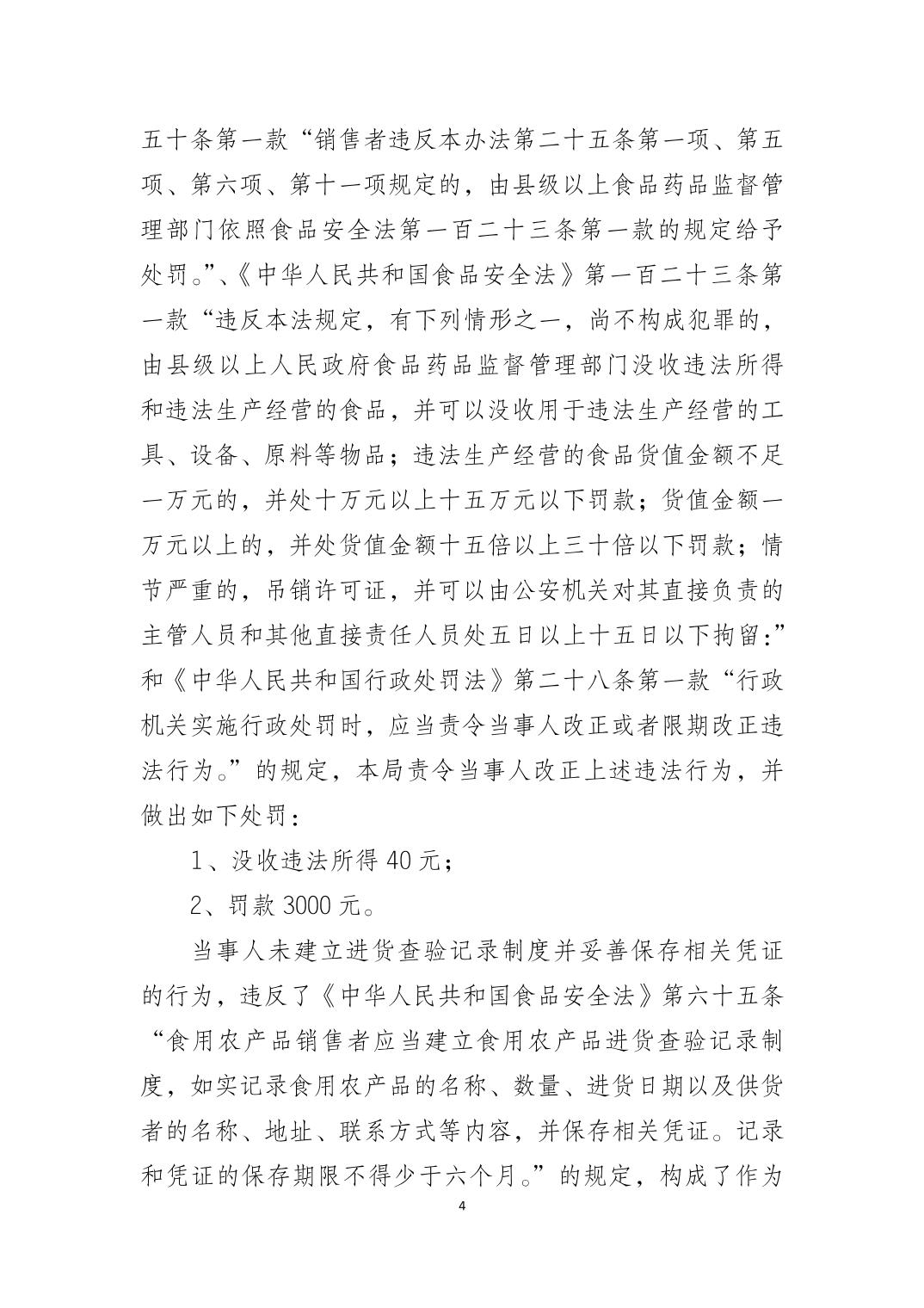 五十条第一款“销售者违反本办法第二十五条第一项、第五项、第六项、第十一项规定的，由县级以上食品药品监督管理部门依照食品安全法第一百二十三条第一款的规定给予处罚。”、《中华人民共和国食品安全法》第一百二十三条第一款“违反本法规定，有下列情形之一，尚不构成犯罪的，由县级以上人民政府食品药品监督管理部门没收违法所得和违法生产经营的食品，并可以没收用于违法生产经营的工具、设备、原料等物品；违法生产经营的食品货值金额不足一万元的，并处十万元以上十五万元以下罚款；货值金额一万元以上的，并处货值金额十五倍以上三十倍以下罚款；情节严重的，吊销许可证，并可以由公安机关对其直接负责的主管人员和其他直接责任人员处五日以上十五日以下拘留:”和《中华人民共和国行政处罚法》第二十八条第一款“行政机关实施行政处罚时，应当责令当事人改正或者限期改正违法行为。”的规定，本局责令当事人改正上述违法行为，并做出如下处罚：

1、没收违法所得 40 元；

2、罚款 3000 元。

当事人未建立进货查验记录制度并妥善保存相关凭证的行为，违反了《中华人民共和国食品安全法》第六十五条“食用农产品销售者应当建立食用农产品进货查验记录制度，如实记录食用农产品的名称、数量、进货日期以及供货者的名称、地址、联系方式等内容，并保存相关凭证。记录和凭证的保存期限不得少于六个月。”的规定，构成了作为

4